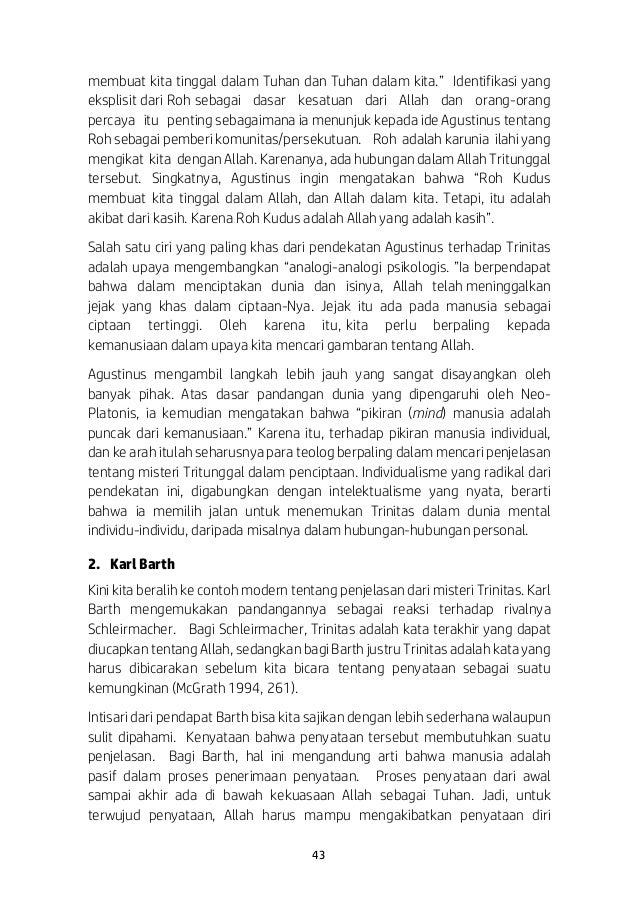 membuat kita tinggal dalam Tuhan dan Tuhan dalam kita." Identifikasi yang eksplisit dari Roh sebagai dasar kesatuan dari Allah dan orang-orang percaya itu penting sebagaimana ia menunjuk kepada ide Agustinus tentang Roh sebagai pemberi komunitas/persekutuan. Roh adalah karunia ilahi yang mengikat kita dengan Allah. Karenanya, ada hubungan dalam Allah Tritunggal tersebut. Singkatnya, Agustinus ingin mengatakan bahwa "Roh Kudus membuat kita tinggal dalam Allah, dan Allah dalam kita. Tetapi, itu adalah akibat dari kasih. Karena Roh Kudus adalah Allah yang adalah kasih".

Salah satu ciri yang paling khas dari pendekatan Agustinus terhadap Trinitas adalah upaya mengembangkan "analogi-analogi psikologis. "Ia berpendapat bahwa dalam menciptakan dunia dan isinya, Allah telah meninggalkan jejak yang khas dalam ciptaan-Nya. Jejak itu ada pada manusia sebagai ciptaan tertinggi. Oleh karena itu, kita perlu berpaling kepada kemanusiaan dalam upaya kita mencari gambaran tentang Allah.

Agustinus mengambil langkah lebih jauh yang sangat disayangkan oleh banyak pihak. Atas dasar pandangan dunia yang dipengaruhi oleh Neo-Platonis, ia kemudian mengatakan bahwa "pikiran (mind) manusia adalah puncak dari kemanusiaan." Karena itu, terhadap pikiran manusia individual, dan ke arah itulah seharusnya para teolog berpaling dalam mencari penjelasan tentang misteri Tritunggal dalam penciptaan. Individualisme yang radikal dari pendekatan ini, digabungkan dengan intelektualisme yang nyata, berarti bahwa ia memilih jalan untuk menemukan Trinitas dalam dunia mental individu-individu, daripada misalnya dalam hubungan-hubungan personal.

2. Karl Barth

Kini kita beralih ke contoh modern tentang penjelasan dari misteri Trinitas. Karl Barth mengemukakan pandangannya sebagai reaksi terhadap rivalnya Schleirmacher. Bagi Schleirmacher, Trinitas adalah kata terakhir yang dapat diucapkan tentang Allah, sedangkan bagi Barth justru Trinitas adalah kata yang harus dibicarakan sebelum kita bicara tentang penyataan sebagai suatu kemungkinan (McGrath 1994, 261).

Intisari dari pendapat Barth bisa kita sajikan dengan lebih sederhana walaupun sulit dipahami. Kenyataan bahwa penyataan tersebut membutuhkan suatu penjelasan. Bagi Barth, hal ini mengandung arti bahwa manusia adalah pasif dalam proses penerimaan penyataan. Proses penyataan dari awal sampai akhir ada di bawah kekuasaan Allah sebagai Tuhan. Jadi, untuk terwujud penyataan, Allah harus mampu mengakibatkan penyataan diri

43